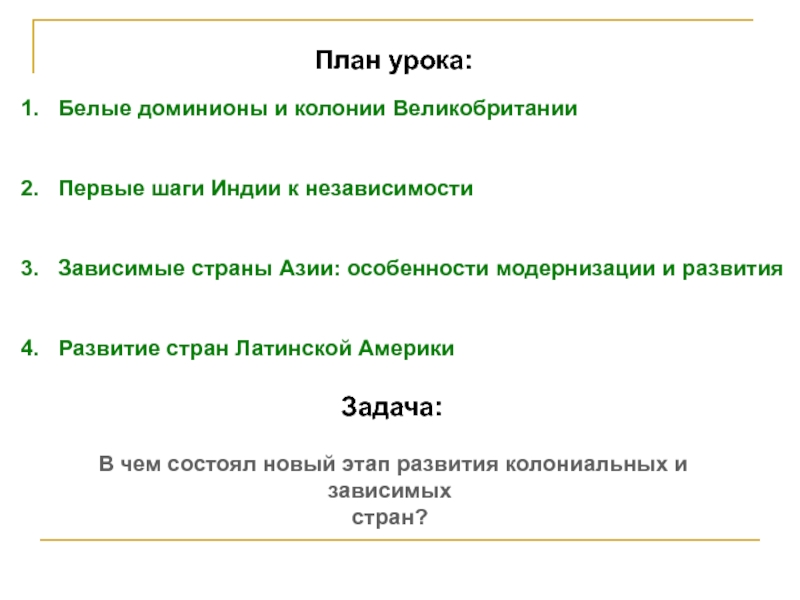 План урока:

1. Белые доминионы и колонии Великобритании

2. Первые шаги Индии к независимости

3. Зависимые страны Азии: особенности модернизации и развития

4. Развитие стран Латинской Америки

Задача:

В чем состоял новый этап развития колониальных и зависимых стран?